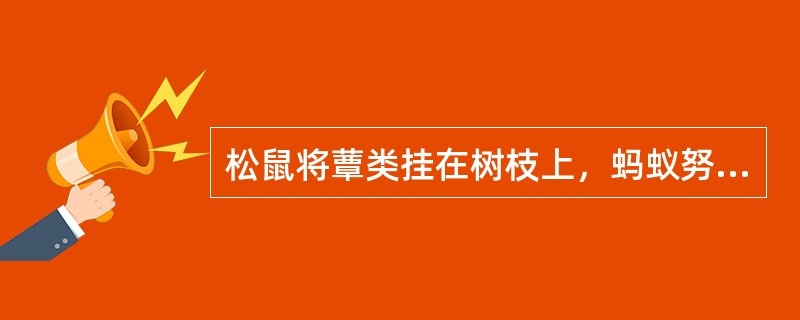 松鼠将蕈类挂在树枝上，蚂蚁努...